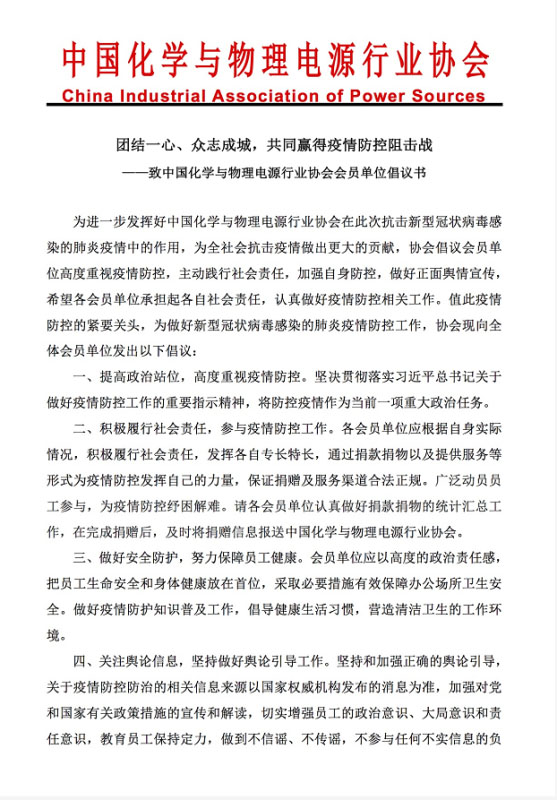 中国化学与物理电源行业协会
China Industrial Association of Power Sources

团结一心、众志成城，共同赢得疫情防控阻击战
——致中国化学与物理电源行业协会会员单位倡议书

为进一步发挥好中国化学与物理电源行业协会在此次抗击新型冠状病毒感染的肺炎疫情中的作用，为全社会抗击疫情做出更大的贡献，协会倡议会员单位高度重视疫情防控，主动践行社会责任，加强自身防控，做好正面舆情宣传，希望各会员单位承担起各自社会责任，认真做好疫情防控相关工作。值此疫情防控的紧要关头，为做好新型冠状病毒感染的肺炎疫情防控工作，协会现向全体会员单位发出以下倡议：

一、提高政治站位，高度重视疫情防控。坚决贯彻落实习近平总书记关于做好疫情防控工作的重要指示精神，将防控疫情作为当前一项重大政治任务。

二、积极履行社会责任，参与疫情防控工作。各会员单位应根据自身实际情况，积极履行社会责任，发挥各自专长特长，通过捐款捐物以及提供服务等形式为疫情防控发挥自己的力量，保证捐赠及服务渠道合法正规。广泛动员员工参与，为疫情防控纾困解难。请各会员单位认真做好捐款捐物的统计汇总工作，在完成捐赠后，及时将捐赠信息报送中国化学与物理电源行业协会。

三、做好安全防护，努力保障员工健康。会员单位应以高度的政治责任感，把员工生命安全和身体健康放在首位，采取必要措施有效保障办公场所卫生安全。做好疫情防护知识普及工作，倡导健康生活习惯，营造清洁卫生的工作环境。

四、关注舆论信息，坚持做好舆论引导工作。坚持和加强正确的舆论引导，关于疫情防控防治的相关信息来源以国家权威机构发布的消息为准，加强对党和国家有关政策措施的宣传和解读，切实增强员工的政治意识、大局意识和责任意识，教育员工保持定力，做到不信谣、不传谣，不参与任何不实信息的负